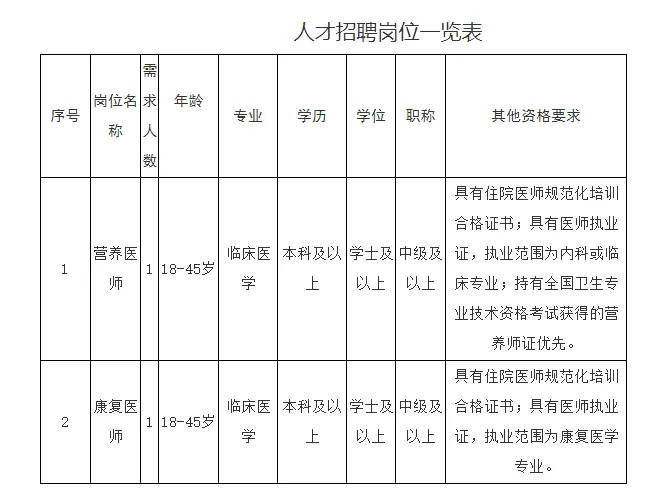 人才招聘岗位一览表

| 序号 | 岗位名称 | 需求人数 | 年龄 | 专业 | 学历 | 学位 | 职称 | 其他资格要求 |
|---|---|---|---|---|---|---|---|---|
| 1 | 营养医师 | 1 | 18-45岁 | 临床医学 | 本科及以上 | 学士及以上 | 中级及以上 | 具有住院医师规范化培训合格证书；具有医师执业证，执业范围为内科或临床专业；持有全国卫生专业技术资格考试获得的营养师证优先。 |
| 2 | 康复医师 | 1 | 18-45岁 | 临床医学 | 本科及以上 | 学士及以上 | 中级及以上 | 具有住院医师规范化培训合格证书；具有医师执业证，执业范围为康复医学专业。 |